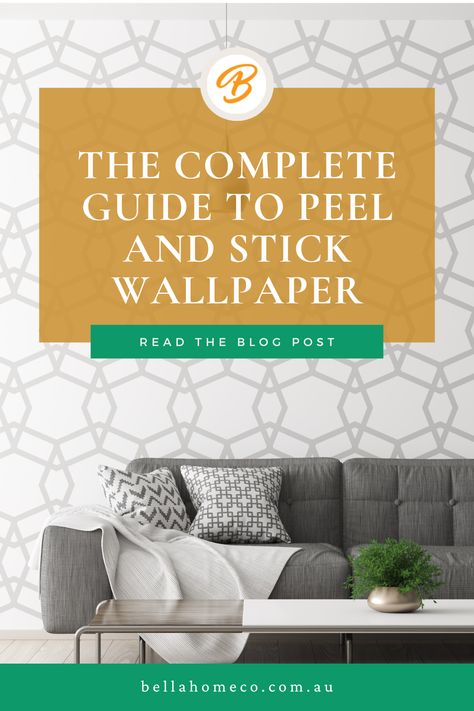 B

THE COMPLETE GUIDE TO PEEL AND STICK WALLPAPER

READ THE BLOG POST

bellahomeco.com.au